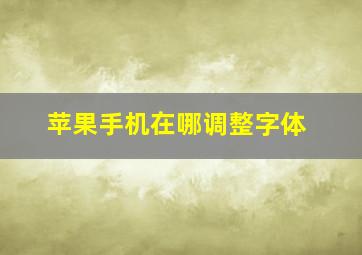 苹果手机在哪调整字体